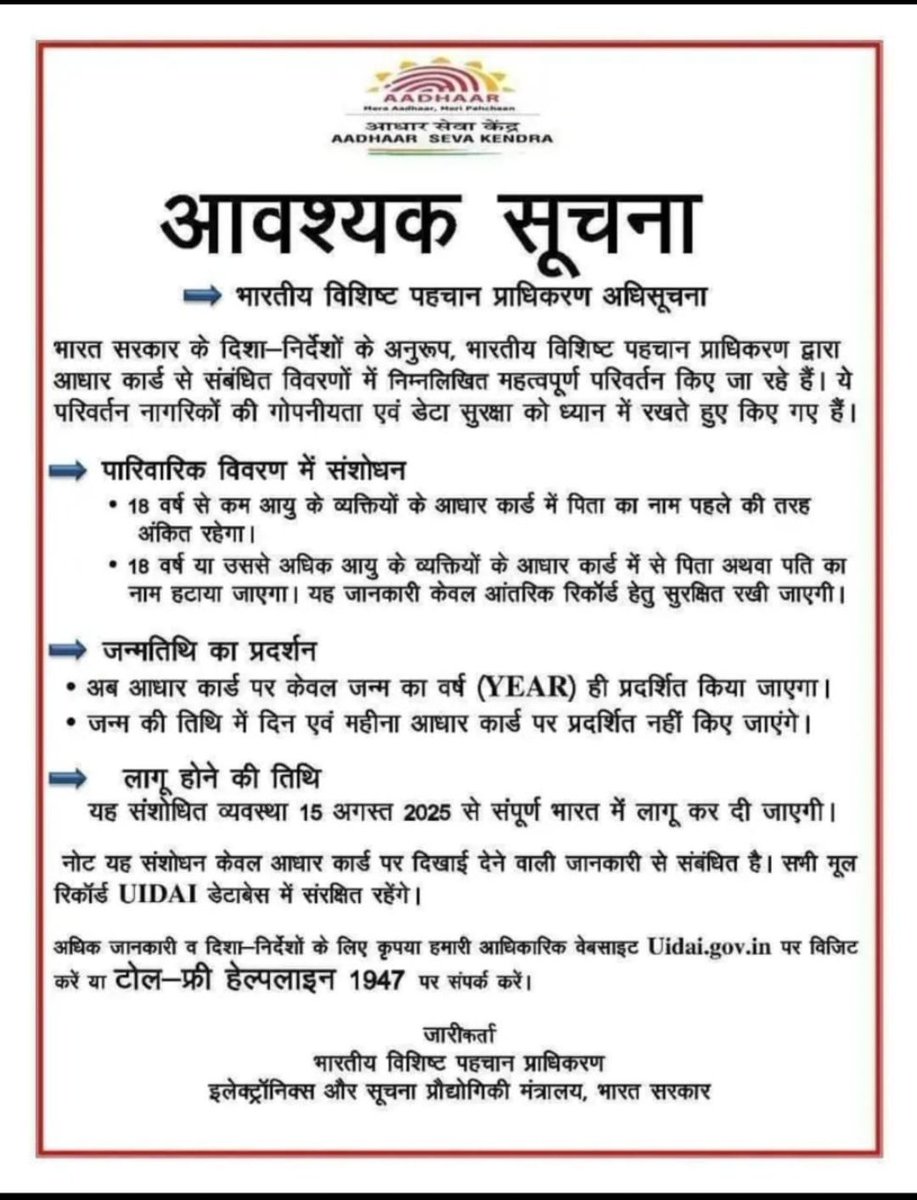 AADHAAR
Mera Aadhaar, Meri Pehchaan
आधार सेवा केंद्र
AADHAAR SEVA KENDRA

आवश्यक सूचना

भारतीय विशिष्ट पहचान प्राधिकरण अधिसूचना

भारत सरकार के दिशा–निर्देशों के अनुरूप, भारतीय विशिष्ट पहचान प्राधिकरण द्वारा आधार कार्ड से संबंधित विवरणों में निम्नलिखित महत्वपूर्ण परिवर्तन किए जा रहे हैं। ये परिवर्तन नागरिकों की गोपनीयता एवं डेटा सुरक्षा को ध्यान में रखते हुए किए गए हैं।

पारिवारिक विवरण में संशोधन
• 18 वर्ष से कम आयु के व्यक्तियों के आधार कार्ड में पिता का नाम पहले की तरह अंकित रहेगा।
• 18 वर्ष या उससे अधिक आयु के व्यक्तियों के आधार कार्ड में से पिता अथवा पति का नाम हटाया जाएगा। यह जानकारी केवल आंतरिक रिकॉर्ड हेतु सुरक्षित रखी जाएगी।

जन्मतिथि का प्रदर्शन
• अब आधार कार्ड पर केवल जन्म का वर्ष (YEAR) ही प्रदर्शित किया जाएगा।
• जन्म की तिथि में दिन एवं महीना आधार कार्ड पर प्रदर्शित नहीं किए जाएंगे।

लागू होने की तिथि
यह संशोधित व्यवस्था 15 अगस्त 2025 से संपूर्ण भारत में लागू कर दी जाएगी।

नोट यह संशोधन केवल आधार कार्ड पर दिखाई देने वाली जानकारी से संबंधित है। सभी मूल रिकॉर्ड UIDAI डेटाबेस में संरक्षित रहेंगे।

अधिक जानकारी व दिशा–निर्देशों के लिए कृपया हमारी आधिकारिक वेबसाइट Uidai.gov.in पर विजिट करें या टोल–फ्री हेल्पलाइन 1947 पर संपर्क करें।

जारीकर्ता
भारतीय विशिष्ट पहचान प्राधिकरण
इलेक्ट्रॉनिक्स और सूचना प्रौद्योगिकी मंत्रालय, भारत सरकार